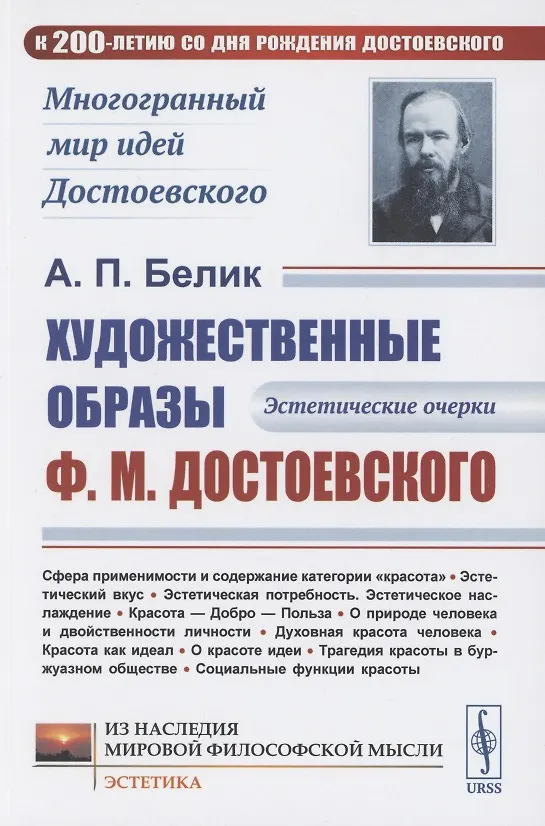 К 200-ЛЕТИЮ СО ДНЯ РОЖДЕНИЯ ДОСТОЕВСКОГО

Многогранный мир идей Достоевского

А. П. Белик

ХУДОЖЕСТВЕННЫЕ ОБРАЗЫ Ф. М. ДОСТОЕВСКОГО

Эстетические очерки

Сфера применимости и содержание категории «красота» • Эстетический вкус • Эстетическая потребность. Эстетическое наслаждение • Красота — Добро — Польза • О природе человека и двойственности личности • Духовная красота человека • Красота как идеал • О красоте идеи • Трагедия красоты в буржуазном обществе • Социальные функции красоты

ИЗ НАСЛЕДИЯ МИРОВОЙ ФИЛОСОФСКОЙ МЫСЛИ

ЭСТЕТИКА

URSS